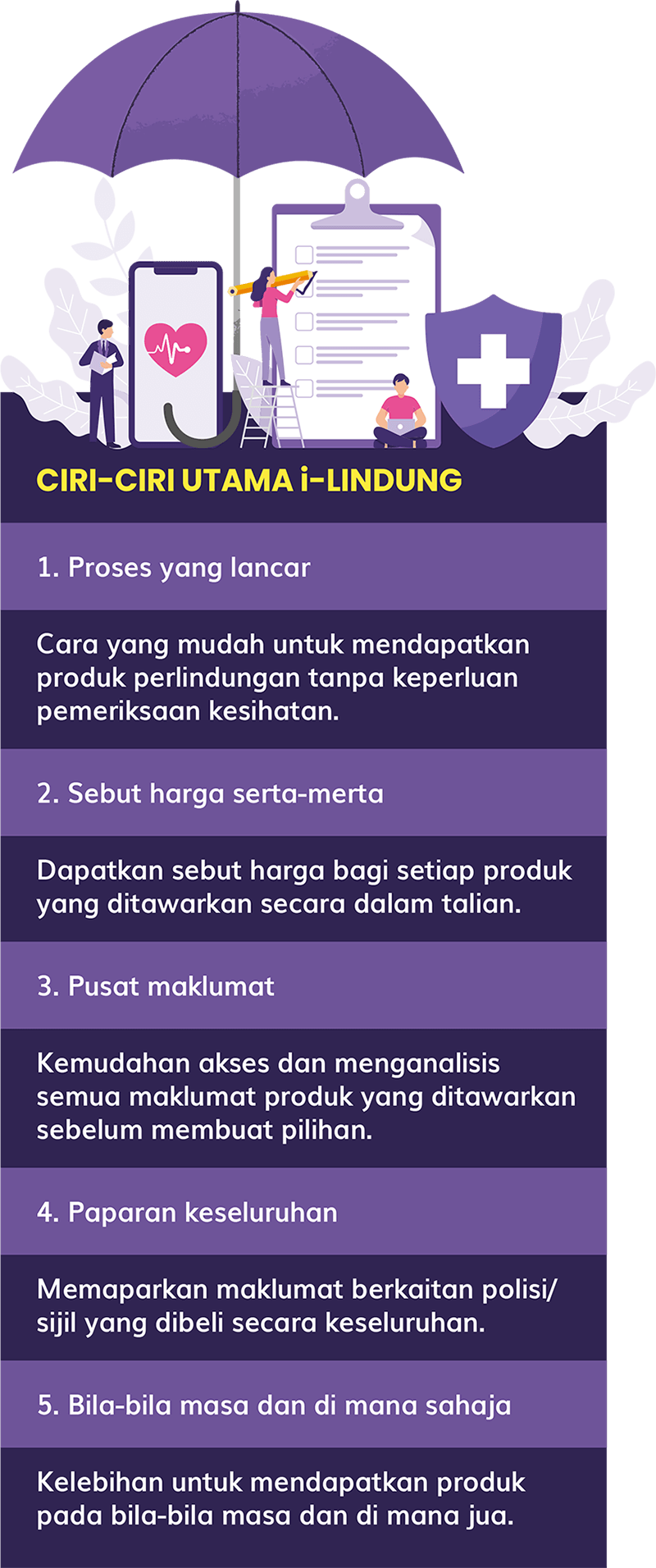 CIRI-CIRI UTAMA i-LINDUNG

1. Proses yang lancar

Cara yang mudah untuk mendapatkan produk perlindungan tanpa keperluan pemeriksaan kesihatan.

2. Sebut harga serta-merta

Dapatkan sebut harga bagi setiap produk yang ditawarkan secara dalam talian.

3. Pusat maklumat

Kemudahan akses dan menganalisis semua maklumat produk yang ditawarkan sebelum membuat pilihan.

4. Paparan keseluruhan

Memaparkan maklumat berkaitan polisi/ sijil yang dibeli secara keseluruhan.

5. Bila-bila masa dan di mana sahaja

Kelebihan untuk mendapatkan produk pada bila-bila masa dan di mana jua.